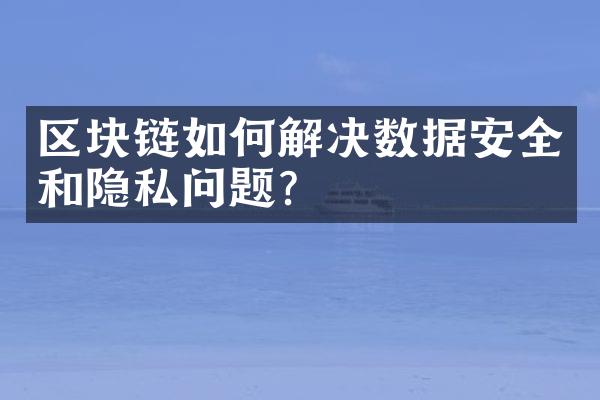 区块链如何解决数据安全和隐私问题?